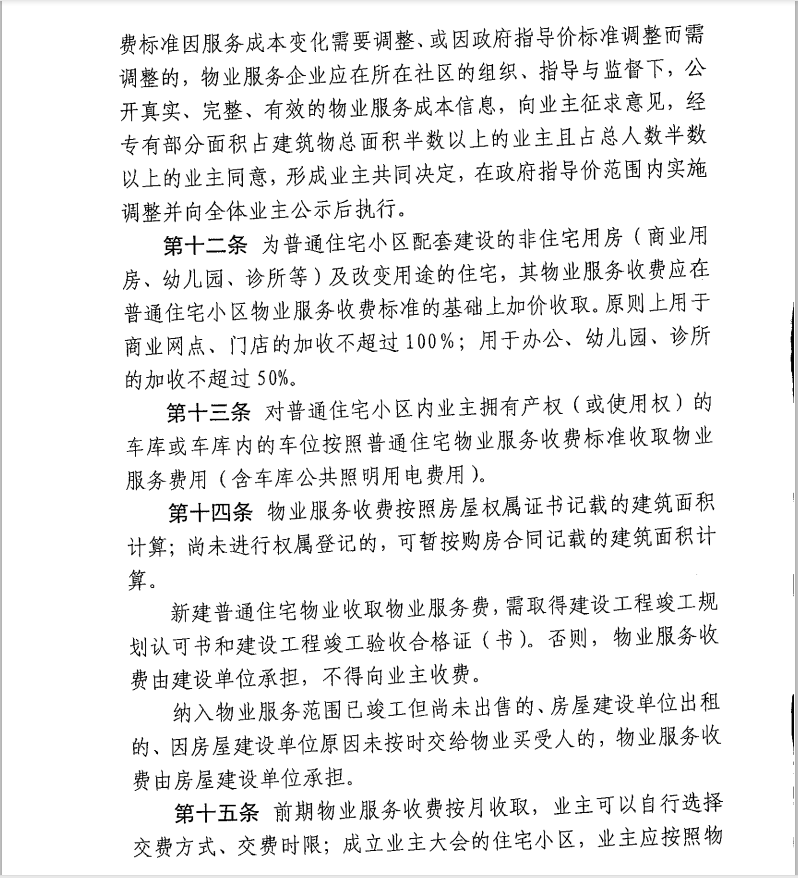 费标准因服务成本变化需要调整、或因政府指导价标准调整而需调整的，物业服务企业应在所在社区的组织、指导与监督下，公开真实、完整、有效的物业服务成本信息，向业主征求意见，经专有部分面积占建筑物总面积半数以上的业主且占总人数半数以上的业主同意，形成业主共同决定，在政府指导价范围内实施调整并向全体业主公示后执行。

第十二条 为普通住宅小区配套建设的非住宅用房（商业用房、幼儿园、诊所等）及改变用途的住宅，其物业服务收费应在普通住宅小区物业服务收费标准的基础上加价收取。原则上用于商业网点、门店的加收不超过100%；用于办公、幼儿园、诊所的加收不超过50%。

第十三条 对普通住宅小区内业主拥有产权（或使用权）的车库或车库内的车位按照普通住宅物业服务收费标准收取物业服务费用（含车库公共照明用电费用）。

第十四条 物业服务收费按照房屋权属证书记载的建筑面积计算；尚未进行权属登记的，可暂按购房合同记载的建筑面积计算。

新建普通住宅物业收取物业服务费，需取得建设工程竣工规划认可书和建设工程竣工验收合格证（书）。否则，物业服务收费由建设单位承担，不得向业主收费。

纳入物业服务范围已竣工但尚未出售的、房屋建设单位出租的、因房屋建设单位原因未按时交给物业买受人的，物业服务收费由房屋建设单位承担。

第十五条 前期物业服务收费按月收取，业主可以自行选择交费方式、交费时限；成立业主大会的住宅小区，业主应按照物